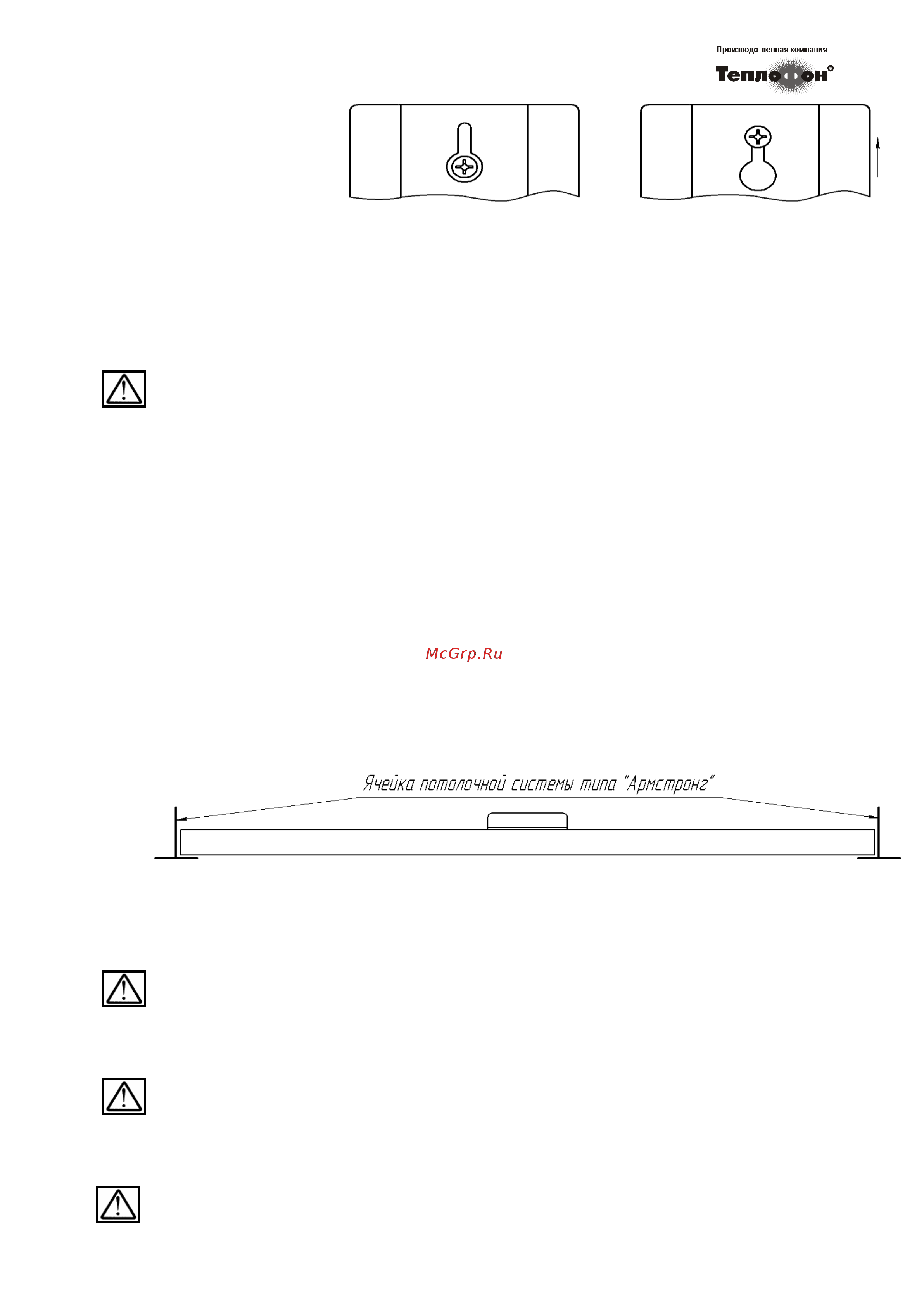 Производственная компания
Теплофон

McGrp.Ru

Ячейка потолочной системы типа "Армстронг"